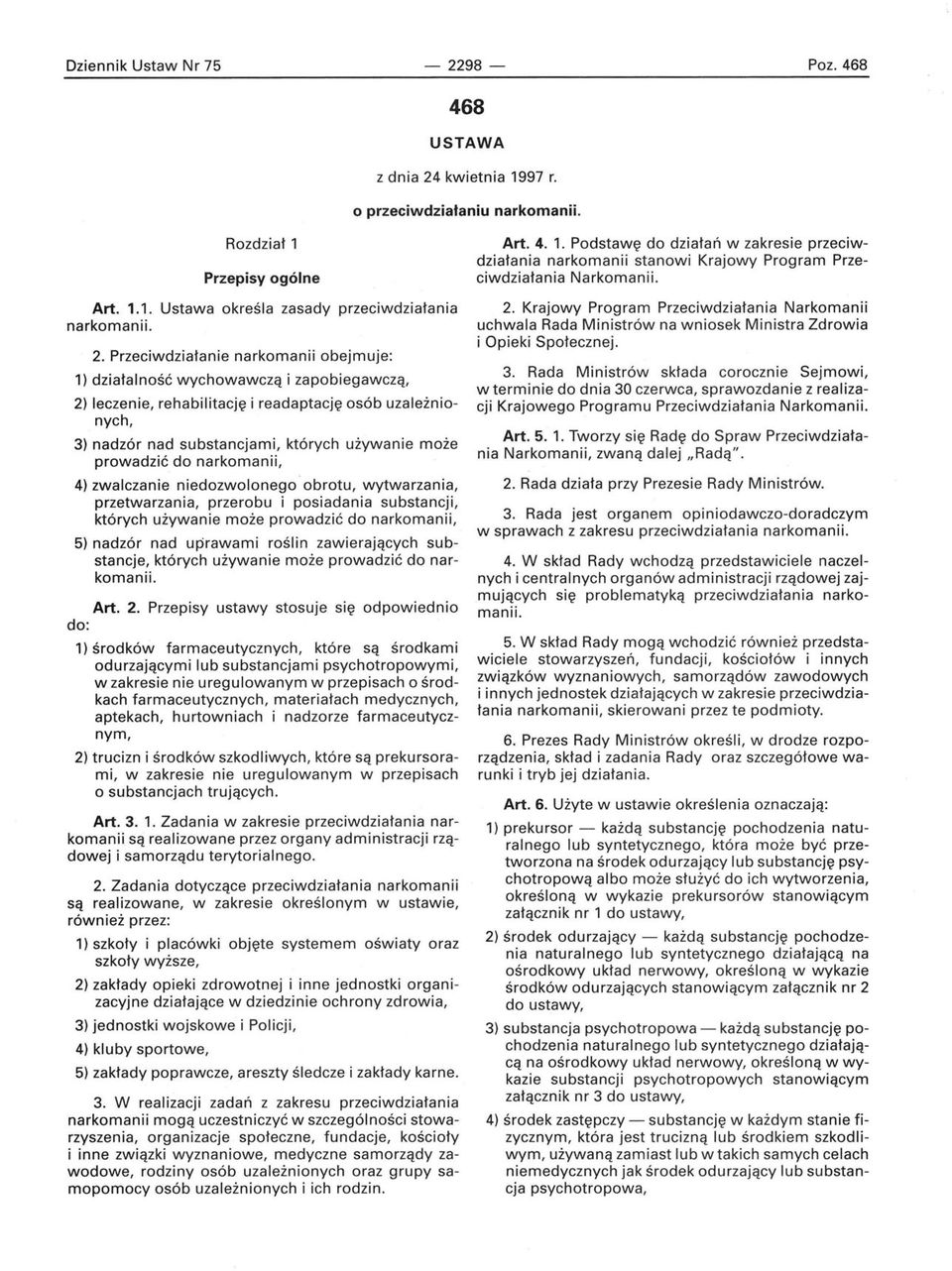 Dziennik Ustaw Nr 75 — 2298 — Poz. 468

468

USTAWA

z dnia 24 kwietnia 1997 r.

o przeciwdziałaniu narkomanii.

Rozdział 1

Przepisy ogólne

Art. 1.1. Ustawa określa zasady przeciwdziałania narkomanii.

2. Przeciwdziałanie narkomanii obejmuje:

1) działalność wychowawczą i zapobiegawczą,

2) leczenie, rehabilitację i readaptację osób uzależnionych,

3) nadzór nad substancjami, których używanie może prowadzić do narkomanii,

4) zwalczanie niedozwolonego obrotu, wytwarzania, przetwarzania, przerobu i posiadania substancji, których używanie może prowadzić do narkomanii,

5) nadzór nad uprawami roślin zawierających substancje, których używanie może prowadzić do narkomanii.

Art. 2. Przepisy ustawy stosuje się odpowiednio do:

1) środków farmaceutycznych, które są środkami odurzającymi lub substancjami psychotropowymi, w zakresie nie uregulowanym w przepisach o środkach farmaceutycznych, materiałach medycznych, aptekach, hurtowniach i nadzorze farmaceutycznym,

2) trucizn i środków szkodliwych, które są prekursorami, w zakresie nie uregulowanym w przepisach o substancjach trujących.

Art. 3. 1. Zadania w zakresie przeciwdziałania narkomanii są realizowane przez organy administracji rządowej i samorządu terytorialnego.

2. Zadania dotyczące przeciwdziałania narkomanii są realizowane, w zakresie określonym w ustawie, również przez:

1) szkoły i placówki objęte systemem oświaty oraz szkoły wyższe,

2) zakłady opieki zdrowotnej i inne jednostki organizacyjne działające w dziedzinie ochrony zdrowia,

3) jednostki wojskowe i Policji,

4) kluby sportowe,

5) zakłady poprawcze, areszty śledcze i zakłady karne.

3. W realizacji zadań z zakresu przeciwdziałania narkomanii mogą uczestniczyć w szczególności stowarzyszenia, organizacje społeczne, fundacje, kościoły i inne związki wyznaniowe, medyczne samorządy zawodowe, rodziny osób uzależnionych oraz grupy samopomocy osób uzależnionych i ich rodzin.

Art. 4. 1. Podstawę do działań w zakresie przeciwdziałania narkomanii stanowi Krajowy Program Przeciwdziałania Narkomanii.

2. Krajowy Program Przeciwdziałania Narkomanii uchwala Rada Ministrów na wniosek Ministra Zdrowia i Opieki Społecznej.

3. Rada Ministrów składa corocznie Sejmowi, w terminie do dnia 30 czerwca, sprawozdanie z realizacji Krajowego Programu Przeciwdziałania Narkomanii.

Art. 5. 1. Tworzy się Radę do Spraw Przeciwdziałania Narkomanii, zwaną dalej „Radą".

2. Rada działa przy Prezesie Rady Ministrów.

3. Rada jest organem opiniodawczo-doradczym w sprawach z zakresu przeciwdziałania narkomanii.

4. W skład Rady wchodzą przedstawiciele naczelnych i centralnych organów administracji rządowej zajmujących się problematyką przeciwdziałania narkomanii.

5. W skład Rady mogą wchodzić również przedstawiciele stowarzyszeń, fundacji, kościołów i innych związków wyznaniowych, samorządów zawodowych i innych jednostek działających w zakresie przeciwdziałania narkomanii, skierowani przez te podmioty.

6. Prezes Rady Ministrów określi, w drodze rozporządzenia, skład i zadania Rady oraz szczegółowe warunki i tryb jej działania.

Art. 6. Użyte w ustawie określenia oznaczają:

1) prekursor — każdą substancję pochodzenia naturalnego lub syntetycznego, która może być przetworzona na środek odurzający lub substancję psychotropową albo może służyć do ich wytworzenia, określoną w wykazie prekursorów stanowiącym załącznik nr 1 do ustawy,

2) środek odurzający — każdą substancję pochodzenia naturalnego lub syntetycznego działającą na ośrodkowy układ nerwowy, określoną w wykazie środków odurzających stanowiącym załącznik nr 2 do ustawy,

3) substancja psychotropowa — każdą substancję pochodzenia naturalnego lub syntetycznego działającą na ośrodkowy układ nerwowy, określoną w wykazie substancji psychotropowych stanowiącym załącznik nr 3 do ustawy,

4) środek zastępczy — substancję w każdym stanie fizycznym, która jest trucizną lub środkiem szkodliwym, używaną zamiast lub w takich samych celach niemedycznych jak środek odurzający lub substancja psychotropowa,